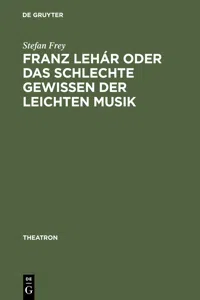 DE GRUYTER

Stefan Frey

FRANZ LEHÁR ODER DAS SCHLECHTE GEWISSEN DER LEICHTEN MUSIK

THEATRON

DE G